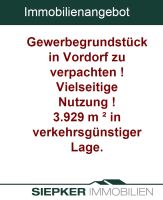 Immobilienangebot

Gewerbegrundstück in Vordorf zu verpachten ! Vielseitige Nutzung ! 3.929 m ² in verkehrsgünstiger Lage.

SIEPKER IMMOBILIEN